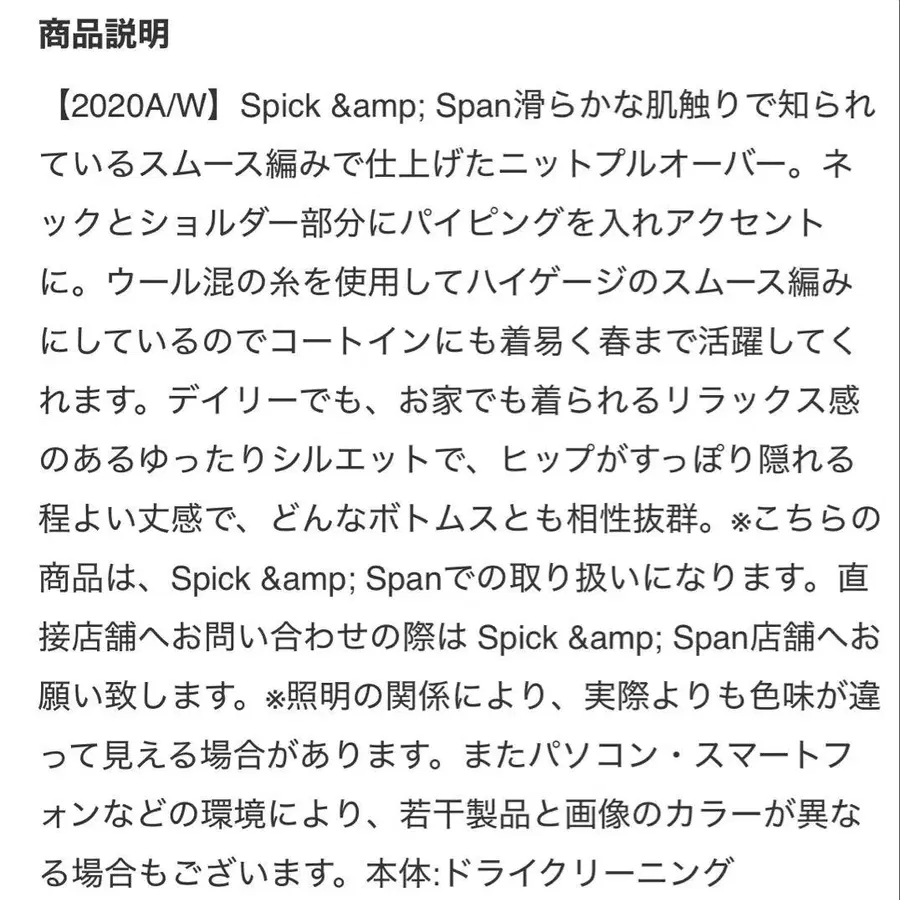 商品説明

【2020A/W】Spick &amp; Span滑らかな肌触りで知られているスムース編みで仕上げたニットプルオーバー。ネックとショルダー部分にパイピングを入れアクセントに。ウール混の糸を使用してハイゲージのスムース編みにしているのでコートインにも着易く春まで活躍してくれます。デイリーでも、お家でも着られるリラックス感のあるゆったりシルエットで、ヒップがすっぽり隠れる程よい丈感で、どんなボトムスとも相性抜群。※こちらの商品は、Spick &amp; Spanでの取り扱いになります。直接店舗へお問い合わせの際は Spick &amp; Span店舗へお願い致します。※照明の関係により、実際よりも色味が違って見える場合があります。またパソコン・スマートフォンなどの環境により、若干製品と画像のカラーが異なる場合もございます。本体:ドライクリーニング